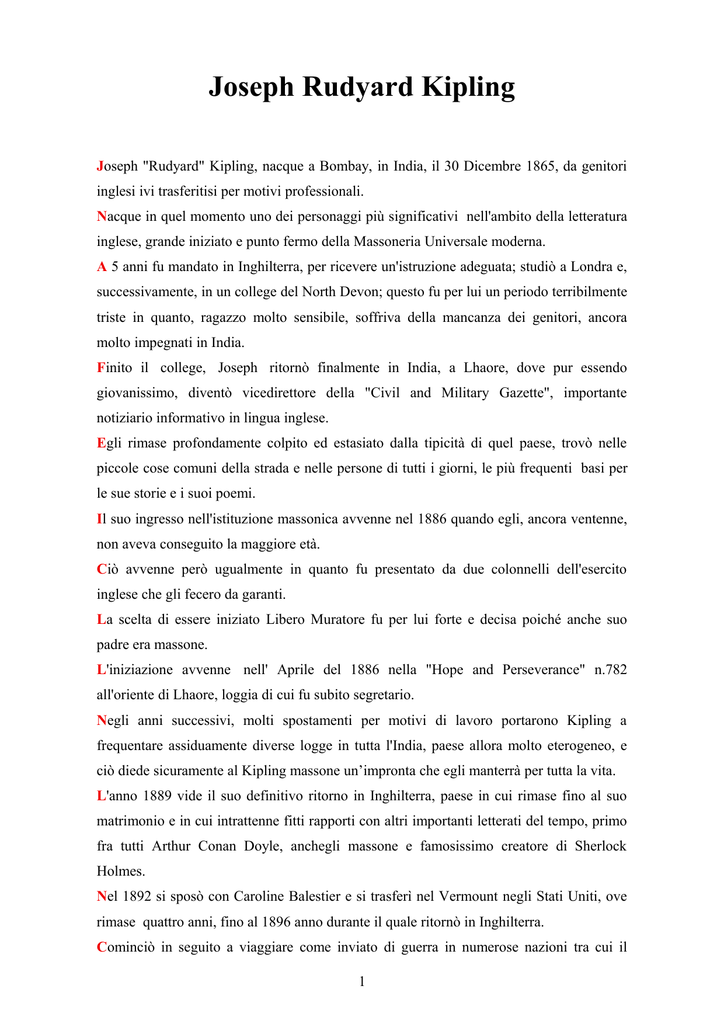 Joseph Rudyard Kipling

Joseph "Rudyard" Kipling, nacque a Bombay, in India, il 30 Dicembre 1865, da genitori inglesi ivi trasferitisi per motivi professionali.
Nacque in quel momento uno dei personaggi più significativi nell'ambito della letteratura inglese, grande iniziato e punto fermo della Massoneria Universale moderna.
A 5 anni fu mandato in Inghilterra, per ricevere un'istruzione adeguata; studiò a Londra e, successivamente, in un college del North Devon; questo fu per lui un periodo terribilmente triste in quanto, ragazzo molto sensibile, soffriva della mancanza dei genitori, ancora molto impegnati in India.
Finito il college, Joseph ritornò finalmente in India, a Lhaore, dove pur essendo giovanissimo, diventò vicedirettore della "Civil and Military Gazette", importante notiziario informativo in lingua inglese.
Egli rimase profondamente colpito ed estasiato dalla tipicità di quel paese, trovò nelle piccole cose comuni della strada e nelle persone di tutti i giorni, le più frequenti basi per le sue storie e i suoi poemi.
Il suo ingresso nell'istituzione massonica avvenne nel 1886 quando egli, ancora ventenne, non aveva conseguito la maggiore età.
Ciò avvenne però ugualmente in quanto fu presentato da due colonnelli dell'esercito inglese che gli fecero da garanti.
La scelta di essere iniziato Libero Muratore fu per lui forte e decisa poiché anche suo padre era massone.
L'iniziazione avvenne nell' Aprile del 1886 nella "Hope and Perseverance" n.782 all'oriente di Lhaore, loggia di cui fu subito segretario.
Negli anni successivi, molti spostamenti per motivi di lavoro portarono Kipling a frequentare assiduamente diverse logge in tutta l'India, paese allora molto eterogeneo, e ciò diede sicuramente al Kipling massone un'impronta che egli manterrà per tutta la vita.
L'anno 1889 vide il suo definitivo ritorno in Inghilterra, paese in cui rimase fino al suo matrimonio e in cui intrattenne fitti rapporti con altri importanti letterati del tempo, primo fra tutti Arthur Conan Doyle, anchegli massone e famosissimo creatore di Sherlock Holmes.
Nel 1892 si sposò con Caroline Balestier e si trasferì nel Vermount negli Stati Uniti, ove rimase quattro anni, fino al 1896 anno durante il quale ritornò in Inghilterra.
Cominciò in seguito a viaggiare come inviato di guerra in numerose nazioni tra cui il

1